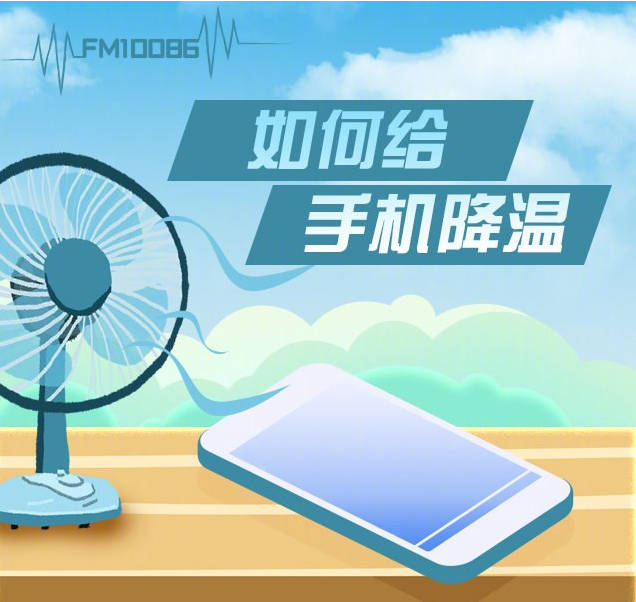 FM10086

如何给
手机降温